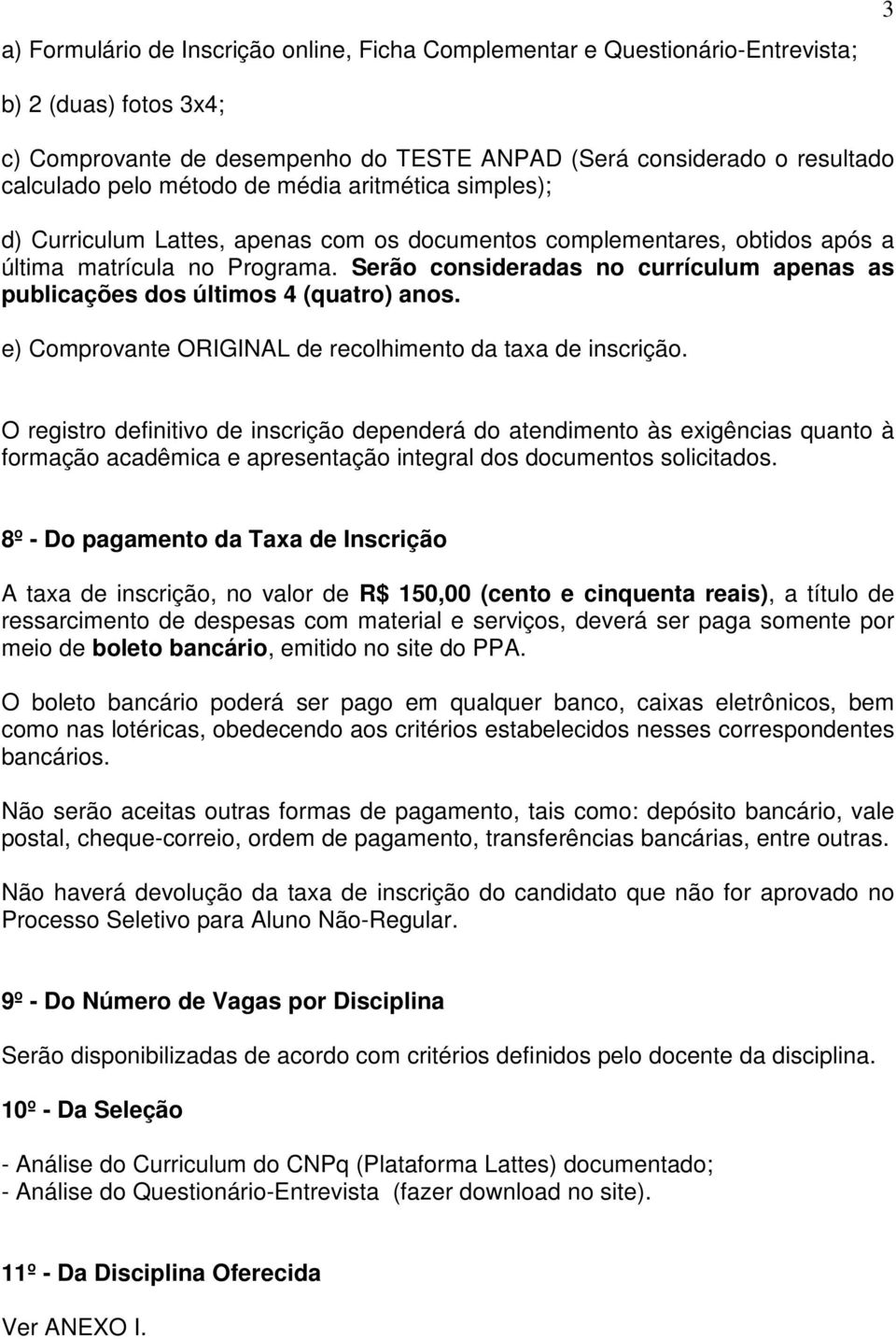 3

a) Formulário de Inscrição online, Ficha Complementar e Questionário-Entrevista;

b) 2 (duas) fotos 3x4;

c) Comprovante de desempenho do TESTE ANPAD (Será considerado o resultado calculado pelo método de média aritmética simples);

d) Curriculum Lattes, apenas com os documentos complementares, obtidos após a última matrícula no Programa. Serão consideradas no currículum apenas as publicações dos últimos 4 (quatro) anos.

e) Comprovante ORIGINAL de recolhimento da taxa de inscrição.

O registro definitivo de inscrição dependerá do atendimento às exigências quanto à formação acadêmica e apresentação integral dos documentos solicitados.

8º - Do pagamento da Taxa de Inscrição

A taxa de inscrição, no valor de R$ 150,00 (cento e cinquenta reais), a título de ressarcimento de despesas com material e serviços, deverá ser paga somente por meio de boleto bancário, emitido no site do PPA.

O boleto bancário poderá ser pago em qualquer banco, caixas eletrônicos, bem como nas lotéricas, obedecendo aos critérios estabelecidos nesses correspondentes bancários.

Não serão aceitas outras formas de pagamento, tais como: depósito bancário, vale postal, cheque-correio, ordem de pagamento, transferências bancárias, entre outras.

Não haverá devolução da taxa de inscrição do candidato que não for aprovado no Processo Seletivo para Aluno Não-Regular.

9º - Do Número de Vagas por Disciplina

Serão disponibilizadas de acordo com critérios definidos pelo docente da disciplina.

10º - Da Seleção

- Análise do Curriculum do CNPq (Plataforma Lattes) documentado;
- Análise do Questionário-Entrevista (fazer download no site).

11º - Da Disciplina Oferecida

Ver ANEXO I.